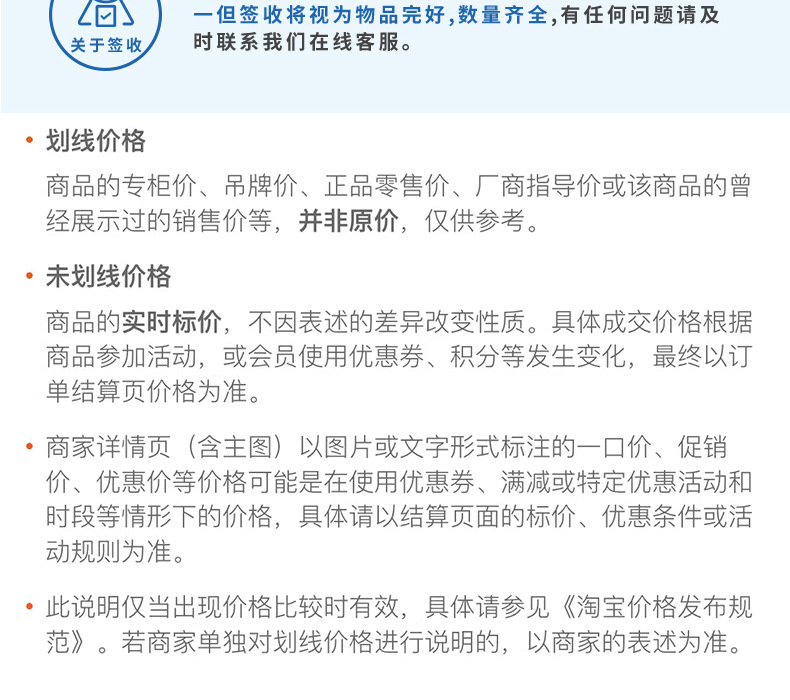 关于签收

一但签收将视为物品完好，数量齐全，有任何问题请及时联系我们在线客服。

• 划线价格

商品的专柜价、吊牌价、正品零售价、厂商指导价或该商品的曾经展示过的销售价等，并非原价，仅供参考。

• 未划线价格

商品的实时标价，不因表述的差异改变性质。具体成交价格根据商品参加活动，或会员使用优惠券、积分等发生变化，最终以订单结算页价格为准。

• 商家详情页（含主图）以图片或文字形式标注的一口价、促销价、优惠价等价格可能是在使用优惠券、满减或特定优惠活动和时段等情形下的价格，具体请以结算页面的标价、优惠条件或活动规则为准。

• 此说明仅当出现价格比较时有效，具体请参见《淘宝价格发布规范》。若商家单独对划线价格进行说明的，以商家的表述为准。